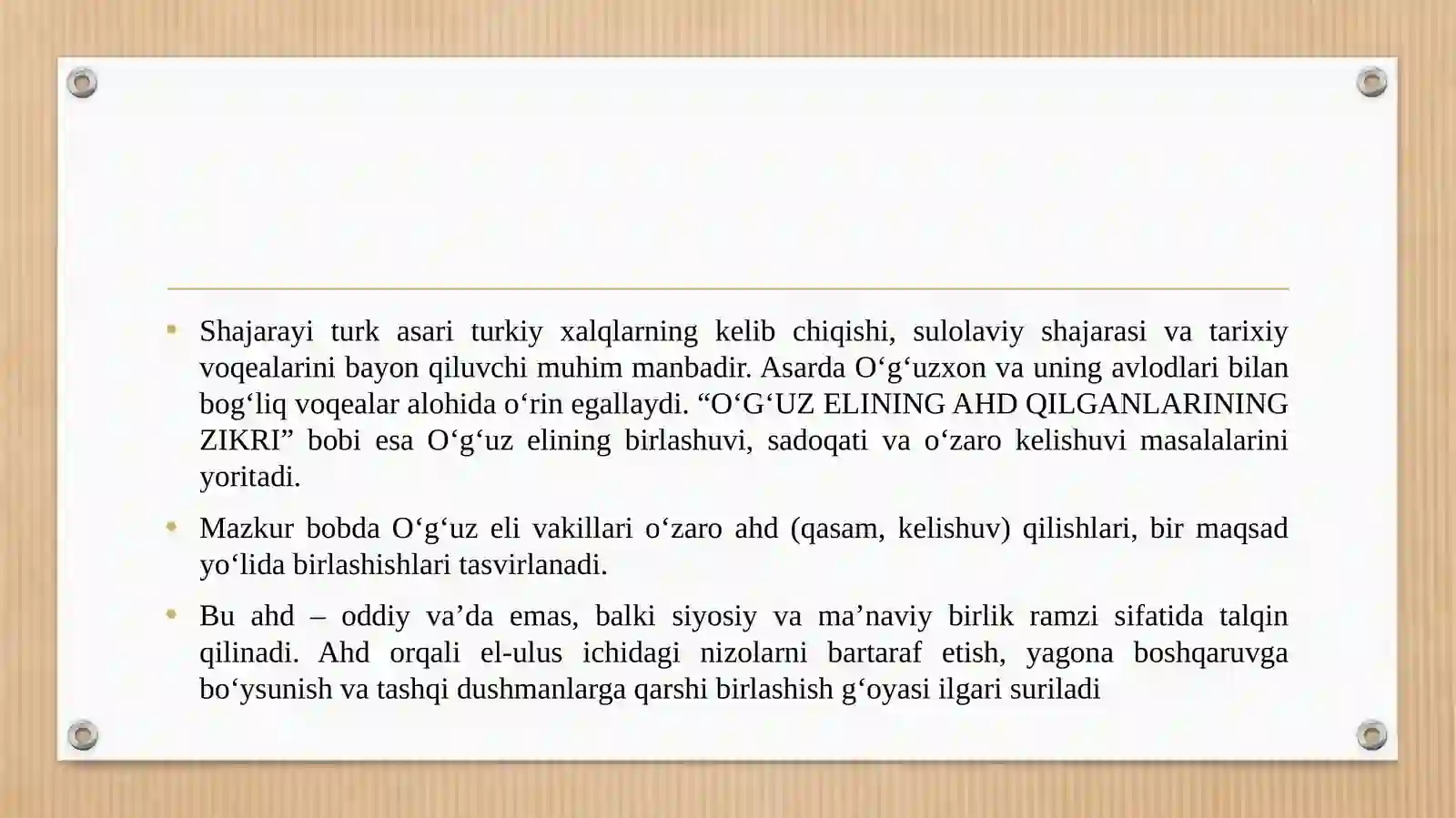 - Shajarayi turk asari turkiy xalqlarning kelib chiqishi, sulolaviy shajarasi va tarixiy voqealarini bayon qiluvchi muhim manbadir. Asarda O‘g‘uzxon va uning avlodlari bilan bog‘liq voqealar alohida o‘rin egallaydi. “O‘G‘UZ ELINING AHD QILGANLARINING ZIKRI” bobi esa O‘g‘uz elining birlashuvi, sadoqati va o‘zaro kelishuvi masalalarini yoritadi.
- Mazkur bobda O‘g‘uz eli vakillari o‘zaro ahd (qasam, kelishuv) qilishlari, bir maqsad yo‘lida birlashishlari tasvirlanadi.
- Bu ahd – oddiy va’da emas, balki siyosiy va ma’naviy birlik ramzi sifatida talqin qilinadi. Ahd orqali el-ulus ichidagi nizolarni bartaraf etish, yagona boshqaruvga bo‘ysunish va tashqi dushmanlarga qarshi birlashish g‘oyasi ilgari suriladi